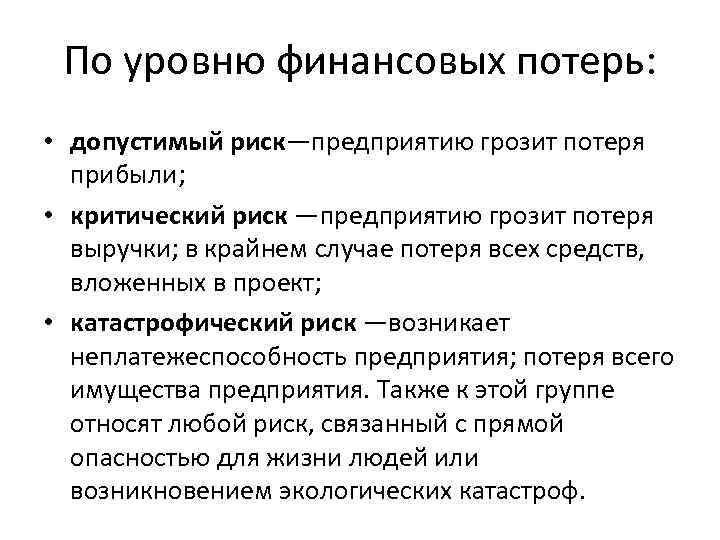 По уровню финансовых потерь:

• допустимый риск—предприятию грозит потеря прибыли;

• критический риск —предприятию грозит потеря выручки; в крайнем случае потеря всех средств, вложенных в проект;

• катастрофический риск —возникает неплатежеспособность предприятия; потеря всего имущества предприятия. Также к этой группе относят любой риск, связанный с прямой опасностью для жизни людей или возникновением экологических катастроф.